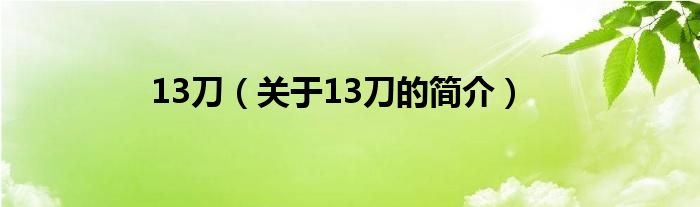 13刀（关于13刀的简介）